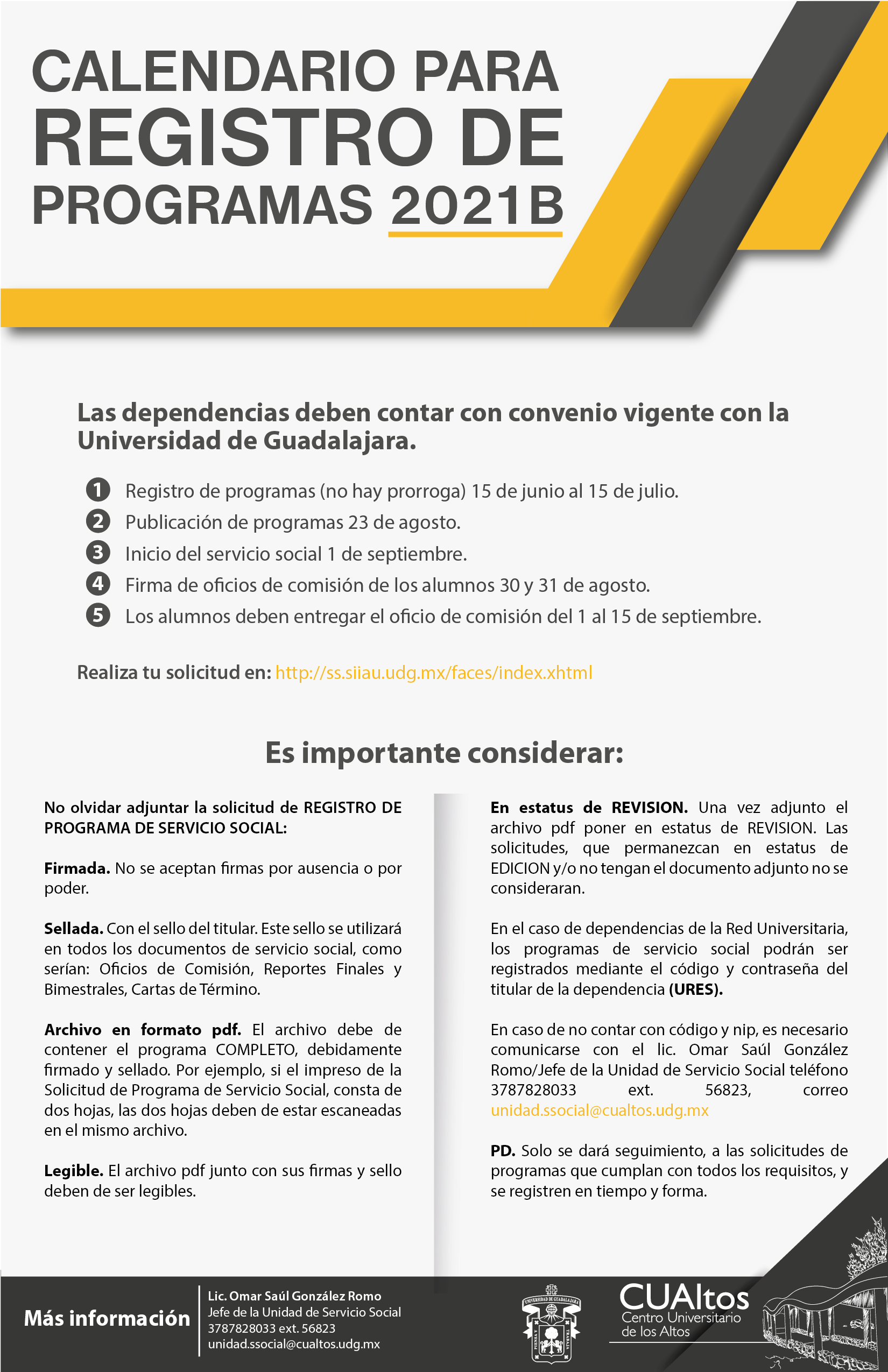 CALENDARIO PARA
REGISTRO DE
PROGRAMAS 2021B

Las dependencias deben contar con convenio vigente con la Universidad de Guadalajara.

1 Registro de programas (no hay prorroga) 15 de junio al 15 de julio.
2 Publicación de programas 23 de agosto.
3 Inicio del servicio social 1 de septiembre.
4 Firma de oficios de comisión de los alumnos 30 y 31 de agosto.
5 Los alumnos deben entregar el oficio de comisión del 1 al 15 de septiembre.

Realiza tu solicitud en: http://ss.siiau.udg.mx/faces/index.xhtml

Es importante considerar:

No olvidar adjuntar la solicitud de REGISTRO DE PROGRAMA DE SERVICIO SOCIAL:

Firmada. No se aceptan firmas por ausencia o por poder.

Sellada. Con el sello del titular. Este sello se utilizará en todos los documentos de servicio social, como serían: Oficios de Comisión, Reportes Finales y Bimestrales, Cartas de Término.

Archivo en formato pdf. El archivo debe de contener el programa COMPLETO, debidamente firmado y sellado. Por ejemplo, si el impreso de la Solicitud de Programa de Servicio Social, consta de dos hojas, las dos hojas deben de estar escaneadas en el mismo archivo.

Legible. El archivo pdf junto con sus firmas y sello deben de ser legibles.

En estatus de REVISION. Una vez adjunto el archivo pdf poner en estatus de REVISION. Las solicitudes, que permanezcan en estatus de EDICION y/o no tengan el documento adjunto no se consideraran.

En el caso de dependencias de la Red Universitaria, los programas de servicio social podrán ser registrados mediante el código y contraseña del titular de la dependencia (URES).

En caso de no contar con código y nip, es necesario comunicarse con el lic. Omar Saúl González Romo/Jefe de la Unidad de Servicio Social teléfono 3787828033 ext. 56823, correo unidad.ssocial@cualtos.udg.mx

PD. Solo se dará seguimiento, a las solicitudes de programas que cumplan con todos los requisitos, y se registren en tiempo y forma.

Más información

Lic. Omar Saúl González Romo
Jefe de la Unidad de Servicio Social
3787828033 ext. 56823
unidad.ssocial@cualtos.udg.mx

UNIVERSIDAD DE GUADALAJARA

CUAltos
Centro Universitario
de los Altos